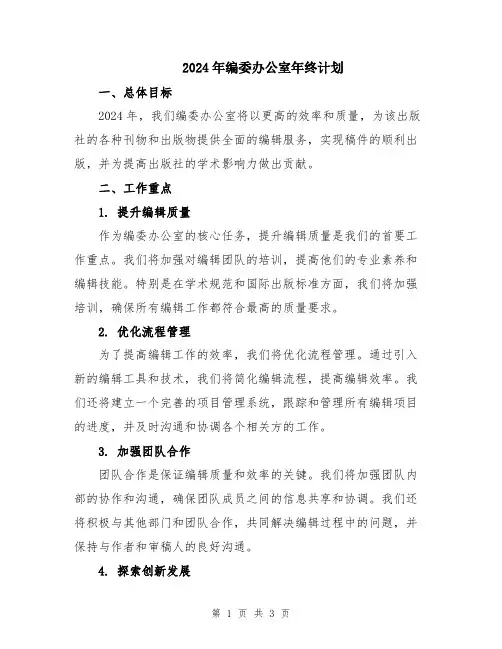 2024年编委办公室年终计划

一、总体目标

2024年，我们编委办公室将以更高的效率和质量，为该出版社的各种刊物和出版物提供全面的编辑服务，实现稿件的顺利出版，并为提高出版社的学术影响力做出贡献。

二、工作重点

1. 提升编辑质量

作为编委办公室的核心任务，提升编辑质量是我们的首要工作重点。我们将加强对编辑团队的培训，提高他们的专业素养和编辑技能。特别是在学术规范和国际出版标准方面，我们将加强培训，确保所有编辑工作都符合最高的质量要求。

2. 优化流程管理

为了提高编辑工作的效率，我们将优化流程管理。通过引入新的编辑工具和技术，我们将简化编辑流程，提高编辑效率。我们还将建立一个完善的项目管理系统，跟踪和管理所有编辑项目的进度，并及时沟通和协调各个相关方的工作。

3. 加强团队合作

团队合作是保证编辑质量和效率的关键。我们将加强团队内部的协作和沟通，确保团队成员之间的信息共享和协调。我们还将积极与其他部门和团队合作，共同解决编辑过程中的问题，并保持与作者和审稿人的良好沟通。

4. 探索创新发展

第 1 页 共 3 页